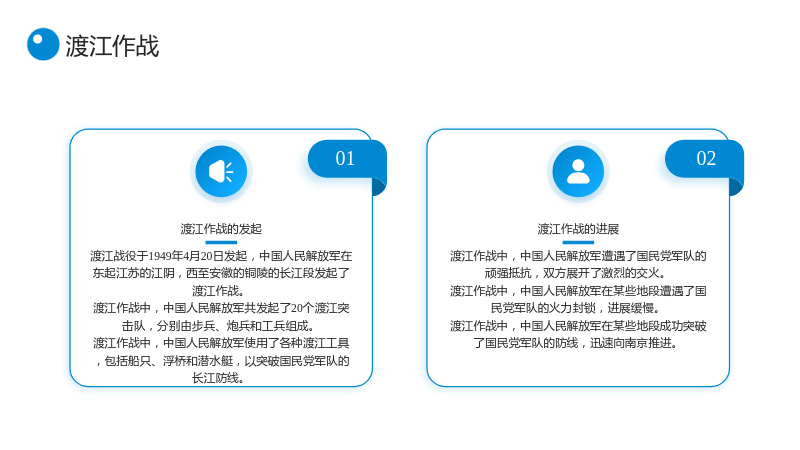 渡江作战

01

渡江作战的发起

渡江战役于1949年4月20日发起，中国人民解放军在东起江苏的江阴，西至安徽的铜陵的长江段发起了渡江作战。
渡江作战中，中国人民解放军共发起了20个渡江突击队，分别由步兵、炮兵和工兵组成。
渡江作战中，中国人民解放军使用了各种渡江工具，包括船只、浮桥和潜水艇，以突破国民党军队的长江防线。

02

渡江作战的进展

渡江作战中，中国人民解放军遭遇了国民党军队的顽强抵抗，双方展开了激烈的交火。
渡江作战中，中国人民解放军在某些地段遭遇了国民党军队的火力封锁，进展缓慢。
渡江作战中，中国人民解放军在某些地段成功突破了国民党军队的防线，迅速向南京推进。